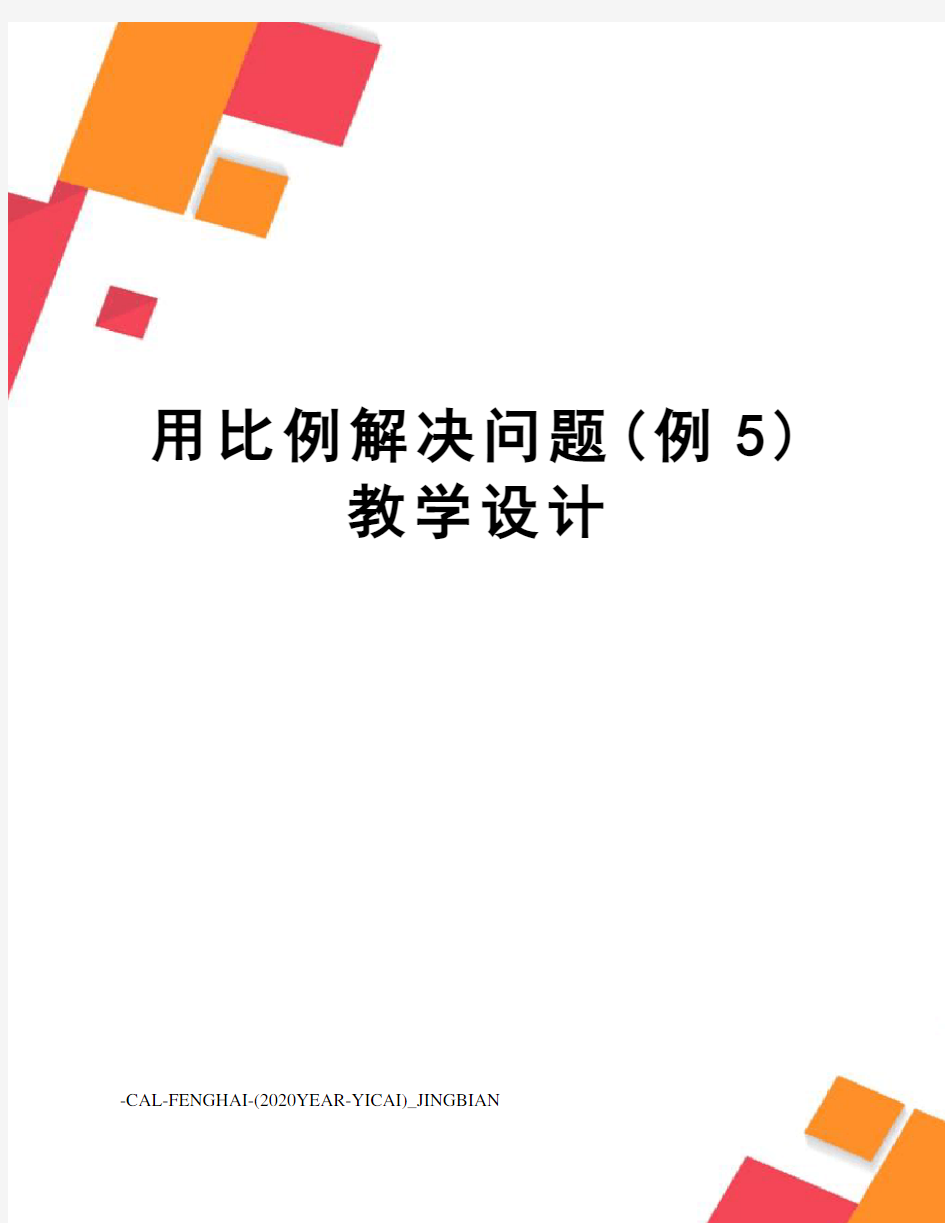 用比例解决问题（例 5）教学设计

-CAL-FENGHAI-(2020YEAR-YICAI)_JINGBIAN